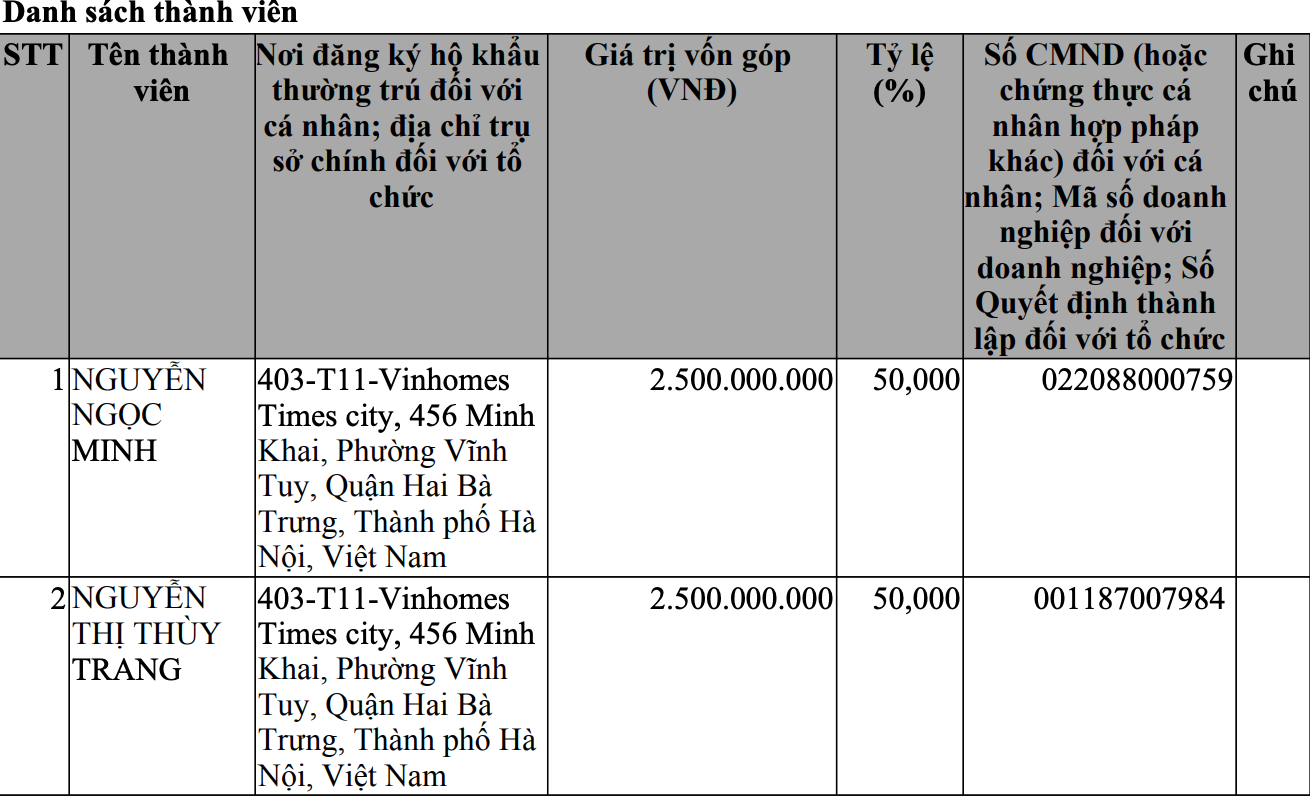 Danh sách thành viên

| STT | Tên thành viên | Nơi đăng ký hộ khẩu thường trú đối với cá nhân; địa chỉ trụ sở chính đối với tổ chức | Giá trị vốn góp (VNĐ) | Tỷ lệ (%) | Số CMND (hoặc chứng thực cá nhân hợp pháp khác) đối với cá nhân; Mã số doanh nghiệp đối với doanh nghiệp; Số Quyết định thành lập đối với tổ chức | Ghi chú |
|---|---|---|---|---|---|---|
| 1 | NGUYỄN NGỌC MINH | 403-T11-Vinhomes Times city, 456 Minh Khai, Phường Vĩnh Tuy, Quận Hai Bà Trưng, Thành phố Hà Nội, Việt Nam | 2.500.000.000 | 50,000 | 022088000759 | |
| 2 | NGUYỄN THỊ THÙY TRANG | 403-T11-Vinhomes Times city, 456 Minh Khai, Phường Vĩnh Tuy, Quận Hai Bà Trưng, Thành phố Hà Nội, Việt Nam | 2.500.000.000 | 50,000 | 001187007984 | |